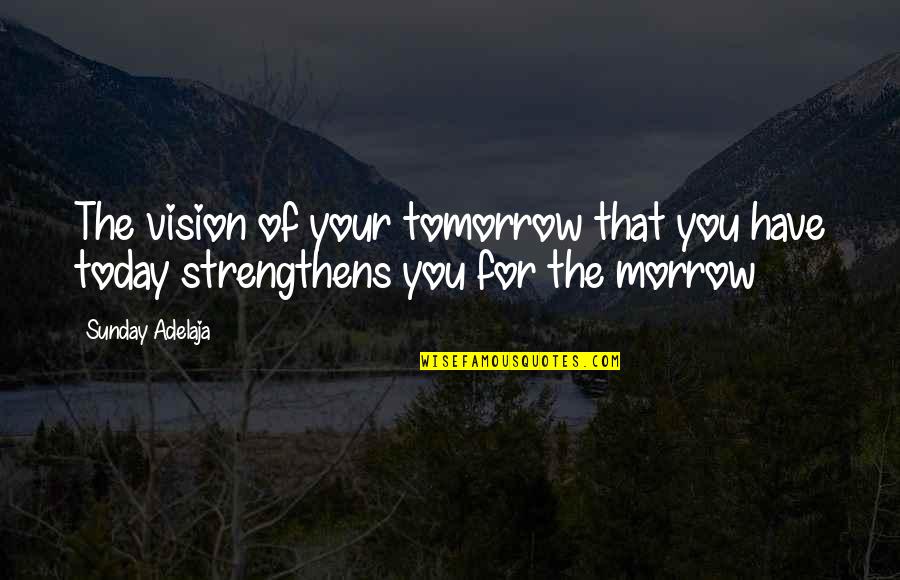 The vision of your tomorrow that you have today strengthens you for the morrow

Sunday Adelaja

WISEFAMOUSQUOTES.COM